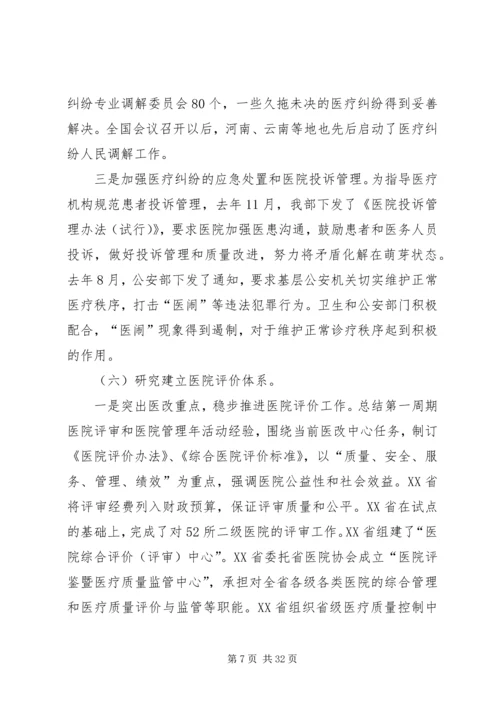 纠纷专业调解委员会80个，一些久拖未决的医疗纠纷得到妥善解决。全国会议召开以后，河南、云南等地也先后启动了医疗纠纷人民调解工作。

三是加强医疗纠纷的应急处置和医院投诉管理。为指导医疗机构规范患者投诉管理，去年11月，我部下发了《医院投诉管理办法（试行）》，要求医院加强医患沟通，鼓励患者和医务人员投诉，做好投诉管理和质量改进，努力将矛盾化解在萌芽状态。去年8月，公安部下发了通知，要求基层公安机关切实维护正常医疗秩序，打击“医闹”等违法犯罪行为。卫生和公安部门积极配合，“医闹”现象得到遏制，对于维护正常诊疗秩序起到积极的作用。

（六）研究建立医院评价体系。

一是突出医改重点，稳步推进医院评价工作。总结第一周期医院评审和医院管理年活动经验，围绕当前医改中心任务，制订《医院评价办法》、《综合医院评价标准》，以“质量、安全、服务、管理、绩效”为重点，强调医院公益性和社会效益。XX省将评审经费列入财政预算，保证评审质量和公平。XX省在试点的基础上，完成了对52所二级医院的评审工作。XX省组建了“医院综合评价（评审）中心”。XX省委托省医院协会成立“医院评鉴暨医疗质量监管中心”，承担对全省各级各类医院的综合管理和医疗质量评价与监管等职能。XX省组织省级医疗质量控制中

第7页 共32页